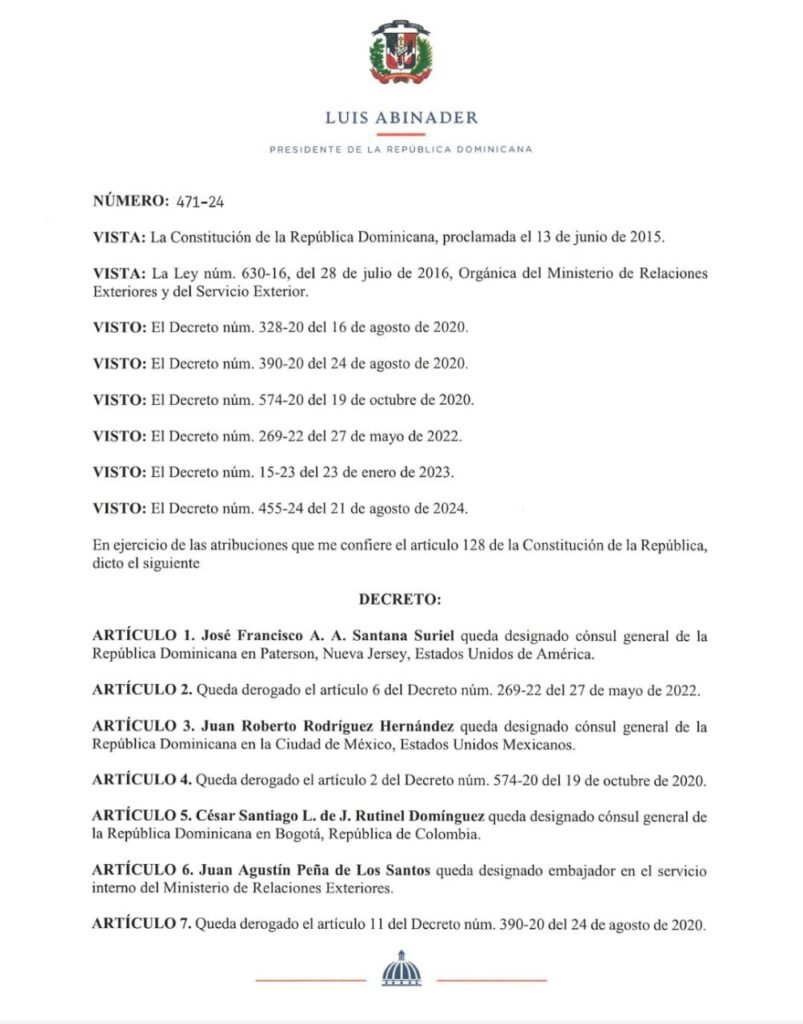 LUIS ABINADER

PRESIDENTE DE LA REPÚBLICA DOMINICANA

NÚMERO: 471-24

VISTA: La Constitución de la República Dominicana, proclamada el 13 de junio de 2015.

VISTA: La Ley núm. 630-16, del 28 de julio de 2016, Orgánica del Ministerio de Relaciones Exteriores y del Servicio Exterior.

VISTO: El Decreto núm. 328-20 del 16 de agosto de 2020.

VISTO: El Decreto núm. 390-20 del 24 de agosto de 2020.

VISTO: El Decreto núm. 574-20 del 19 de octubre de 2020.

VISTO: El Decreto núm. 269-22 del 27 de mayo de 2022.

VISTO: El Decreto núm. 15-23 del 23 de enero de 2023.

VISTO: El Decreto núm. 455-24 del 21 de agosto de 2024.

En ejercicio de las atribuciones que me confiere el artículo 128 de la Constitución de la República, dicto el siguiente

DECRETO:

ARTÍCULO 1. José Francisco A. A. Santana Suriel queda designado cónsul general de la República Dominicana en Paterson, Nueva Jersey, Estados Unidos de América.

ARTÍCULO 2. Queda derogado el artículo 6 del Decreto núm. 269-22 del 27 de mayo de 2022.

ARTÍCULO 3. Juan Roberto Rodríguez Hernández queda designado cónsul general de la República Dominicana en la Ciudad de México, Estados Unidos Mexicanos.

ARTÍCULO 4. Queda derogado el artículo 2 del Decreto núm. 574-20 del 19 de octubre de 2020.

ARTÍCULO 5. César Santiago L. de J. Rutinel Domínguez queda designado cónsul general de la República Dominicana en Bogotá, República de Colombia.

ARTÍCULO 6. Juan Agustín Peña de Los Santos queda designado embajador en el servicio interno del Ministerio de Relaciones Exteriores.

ARTÍCULO 7. Queda derogado el artículo 11 del Decreto núm. 390-20 del 24 de agosto de 2020.